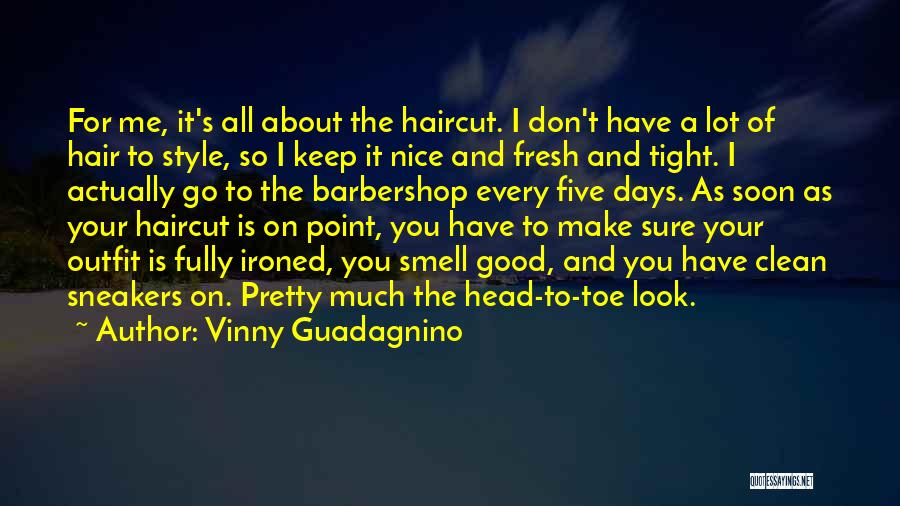 For me, it's all about the haircut. I don't have a lot of hair to style, so I keep it nice and fresh and tight. I actually go to the barbershop every five days. As soon as your haircut is on point, you have to make sure your outfit is fully ironed, you smell good, and you have clean sneakers on. Pretty much the head-to-toe look.
~ Author: Vinny Guadagnino

QUOTESSAYINGS.NET